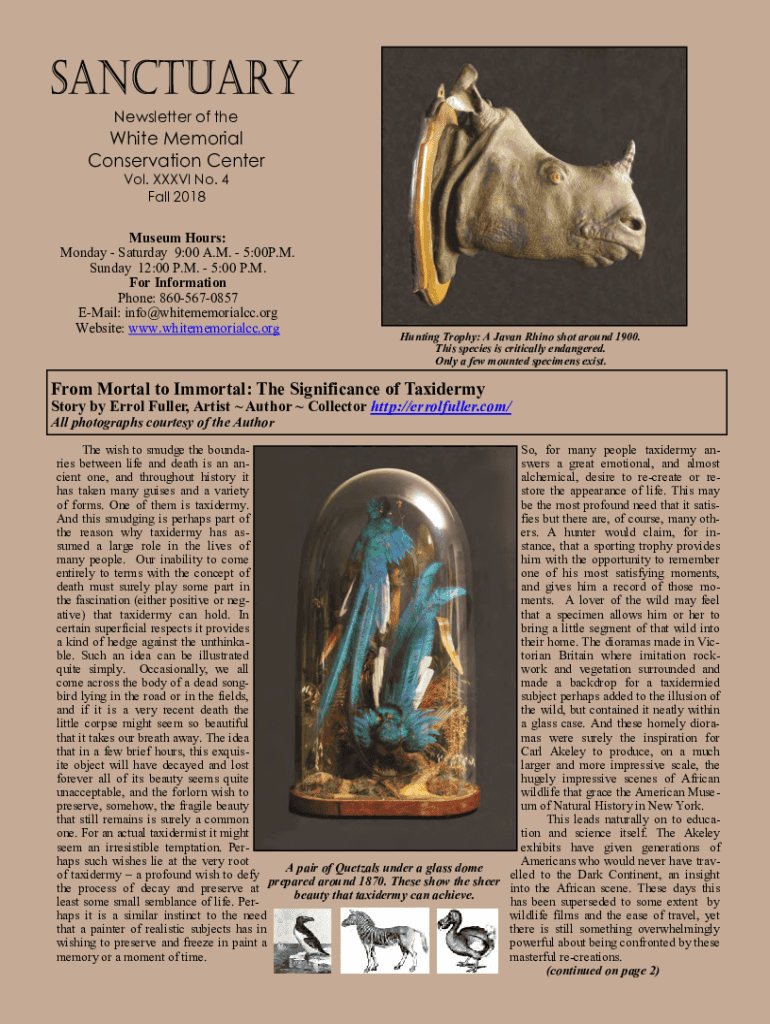 SANCTUARY

Newsletter of the

White Memorial Conservation Center

Vol. XXXVI No. 4

Fall 2018

Museum Hours:
Monday - Saturday 9:00 A.M. - 5:00P.M.
Sunday 12:00 P.M. - 5:00 P.M.
For Information
Phone: 860-567-0857
E-Mail: info@whitememorialcc.org
Website: www.whitememorialcc.org

Hunting Trophy: A Javan Rhino shot around 1900. This species is critically endangered. Only a few mounted specimens exist.

From Mortal to Immortal: The Significance of Taxidermy

Story by Errol Fuller, Artist ~ Author ~ Collector http://errolfuller.com/

All photographs courtesy of the Author

The wish to smudge the boundaries between life and death is an ancient one, and throughout history it has taken many guises and a variety of forms. One of them is taxidermy. And this smudging is perhaps part of the reason why taxidermy has assumed a large role in the lives of many people. Our inability to come entirely to terms with the concept of death must surely play some part in the fascination (either positive or negative) that taxidermy can hold. In certain superficial respects it provides a kind of hedge against the unthinkable. Such an idea can be illustrated quite simply. Occasionally, we all come across the body of a dead songbird lying in the road or in the fields, and if it is a very recent death the little corpse might seem so beautiful that it takes our breath away. The idea that in a few brief hours, this exquisite object will have decayed and lost forever all of its beauty seems quite unacceptable, and the forlorn wish to preserve, somehow, the fragile beauty that still remains is surely a common one. For an actual taxidermist it might seem an irresistible temptation. Perhaps such wishes lie at the very root of taxidermy – a profound wish to defy the process of decay and preserve at least some small semblance of life. Perhaps it is a similar instinct to the need that a painter of realistic subjects has in wishing to preserve and freeze in paint a memory or a moment of time.

A pair of Quetzals under a glass dome prepared around 1870. These show the sheer beauty that taxidermy can achieve.

So, for many people taxidermy answers a great emotional, and almost alchemical, desire to re-create or restore the appearance of life. This may be the most profound need that it satisfies but there are, of course, many others. A hunter would claim, for instance, that a sporting trophy provides him with the opportunity to remember one of his most satisfying moments, and gives him a record of those moments. A lover of the wild may feel that a specimen allows him or her to bring a little segment of that wild into their home. The dioramas made in Victorian Britain where imitation rockwork and vegetation surrounded and made a backdrop for a taxidermied subject perhaps added to the illusion of the wild, but contained it neatly within a glass case. And these homely dioramas were surely the inspiration for Carl Akeley to produce, on a much larger and more impressive scale, the hugely impressive scenes of African wildlife that grace the American Museum of Natural History in New York.

This leads naturally on to education and science itself. The Akeley exhibits have given generations of Americans who would never have travelled to the Dark Continent, an insight into the African scene. These days this has been superseded to some extent by wildlife films and the ease of travel, yet there is still something overwhelmingly powerful about being confronted by these masterful re-creations.

(continued on page 2)